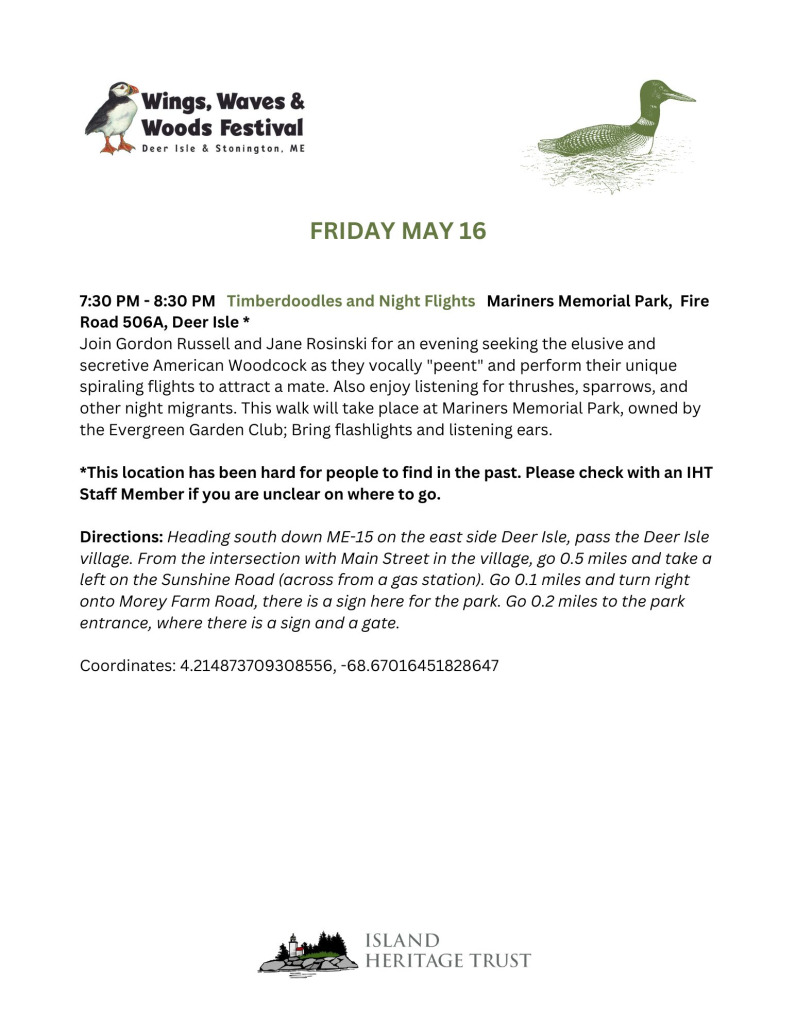 Wings, Waves & Woods Festival
Deer Isle & Stonington, ME

FRIDAY MAY 16

7:30 PM - 8:30 PM Timberdoodles and Night Flights Mariners Memorial Park, Fire Road 506A, Deer Isle *
Join Gordon Russell and Jane Rosinski for an evening seeking the elusive and secretive American Woodcock as they vocally "peent" and perform their unique spiraling flights to attract a mate. Also enjoy listening for thrushes, sparrows, and other night migrants. This walk will take place at Mariners Memorial Park, owned by the Evergreen Garden Club; Bring flashlights and listening ears.

*This location has been hard for people to find in the past. Please check with an IHT Staff Member if you are unclear on where to go.

Directions: Heading south down ME-15 on the east side Deer Isle, pass the Deer Isle village. From the intersection with Main Street in the village, go 0.5 miles and take a left on the Sunshine Road (across from a gas station). Go 0.1 miles and turn right onto Morey Farm Road, there is a sign here for the park. Go 0.2 miles to the park entrance, where there is a sign and a gate.

Coordinates: 4.214873709308556, -68.67016451828647

ISLAND HERITAGE TRUST